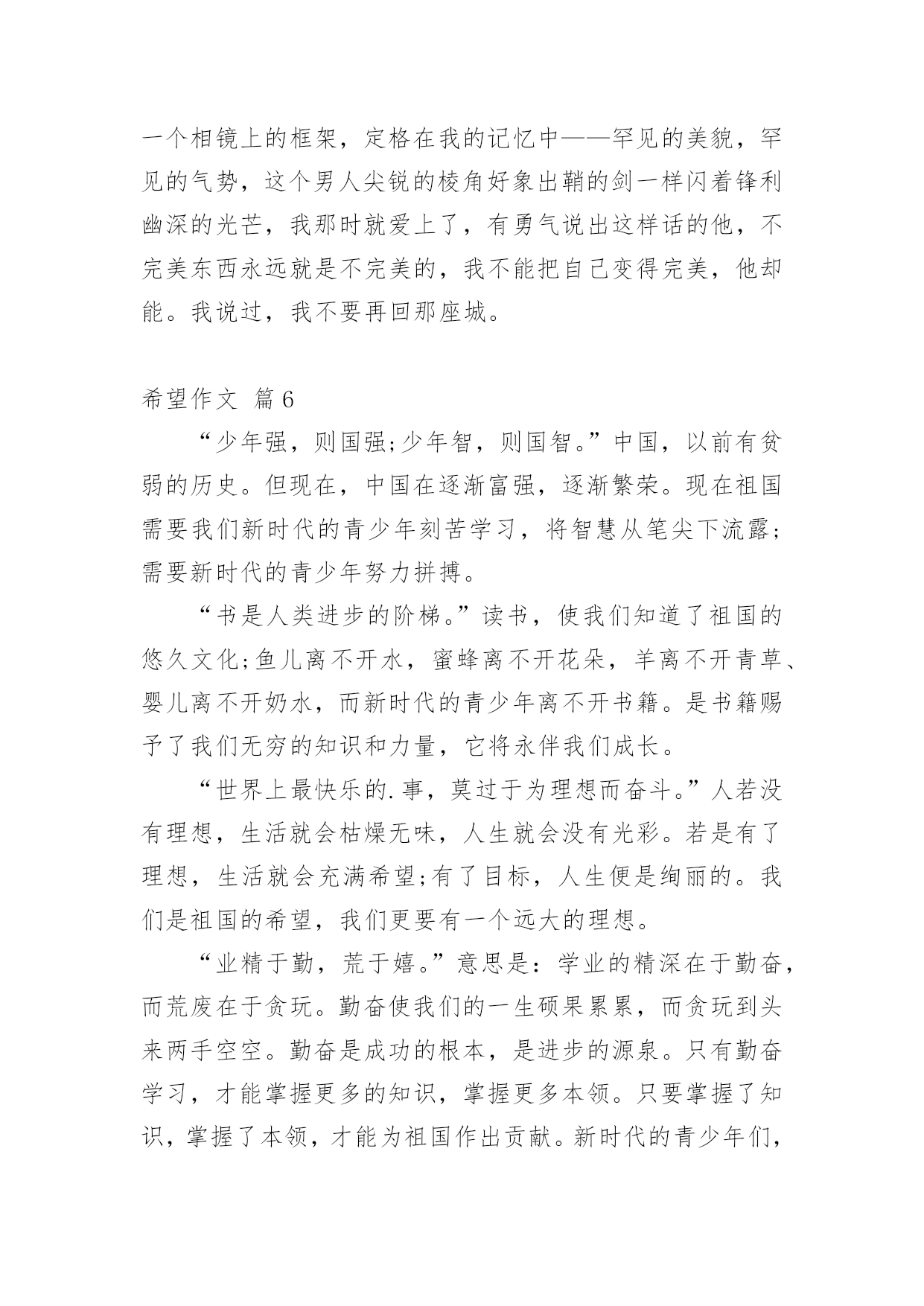 一个相镜上的框架，定格在我的记忆中——罕见的美貌，罕见的气势，这个男人尖锐的棱角好象出鞘的剑一样闪着锋利幽深的光芒，我那时就爱上了，有勇气说出这样话的他，不完美东西永远就是不完美的，我不能把自己变得完美，他却能。我说过，我不要再回那座城。

希望作文 篇6

“少年强，则国强;少年智，则国智。”中国，以前有贫弱的历史。但现在，中国在逐渐富强，逐渐繁荣。现在祖国需要我们新时代的青少年刻苦学习，将智慧从笔尖下流露;需要新时代的青少年努力拼搏。

“书是人类进步的阶梯。”读书，使我们知道了祖国的悠久文化;鱼儿离不开水，蜜蜂离不开花朵，羊离不开青草、婴儿离不开奶水，而新时代的青少年离不开书籍。是书籍赐予了我们无穷的知识和力量，它将永伴我们成长。

“世界上最快乐的.事，莫过于为理想而奋斗。”人若没有理想，生活就会枯燥无味，人生就会没有光彩。若是有了理想，生活就会充满希望;有了目标，人生便是绚丽的。我们是祖国的希望，我们更要有一个远大的理想。

“业精于勤，荒于嬉。”意思是：学业的精深在于勤奋，而荒废在于贪玩。勤奋使我们的一生硕果累累，而贪玩到头来两手空空。勤奋是成功的根本，是进步的源泉。只有勤奋学习，才能掌握更多的知识，掌握更多本领。只要掌握了知识，掌握了本领，才能为祖国作出贡献。新时代的青少年们，